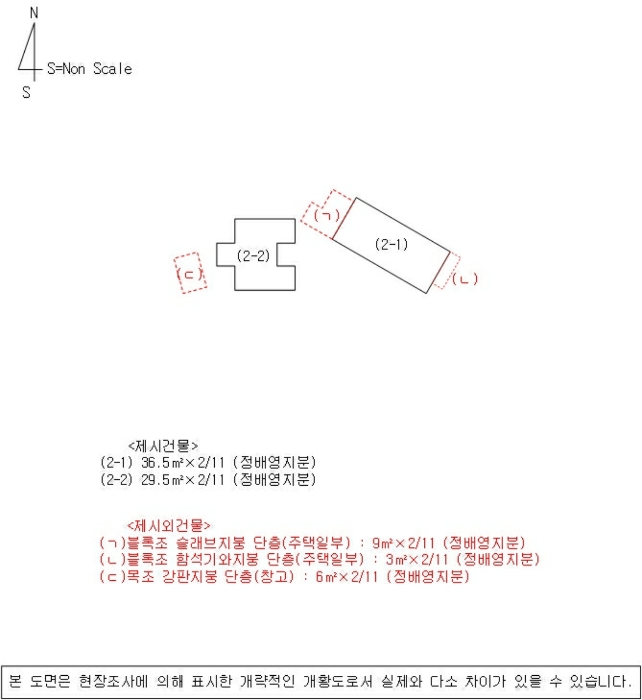 N
S=Non Scale
S

(ㄱ)
(2-1)
(2-2)
(ㄷ)
(ㄴ)

<제시건물>
(2-1) 36.5㎡×2/11 (정배영지분)
(2-2) 29.5㎡×2/11 (정배영지분)

<제시외건물>
(ㄱ)블록조 슬래브지붕 단층(주택일부) : 9㎡×2/11 (정배영지분)
(ㄴ)블록조 함석기와지붕 단층(주택일부) : 3㎡×2/11 (정배영지분)
(ㄷ)목조 강판지붕 단층(창고) : 6㎡×2/11 (정배영지분)

본 도면은 현장조사에 의해 표시한 개략적인 개황도로서 실제와 다소 차이가 있을 수 있습니다.